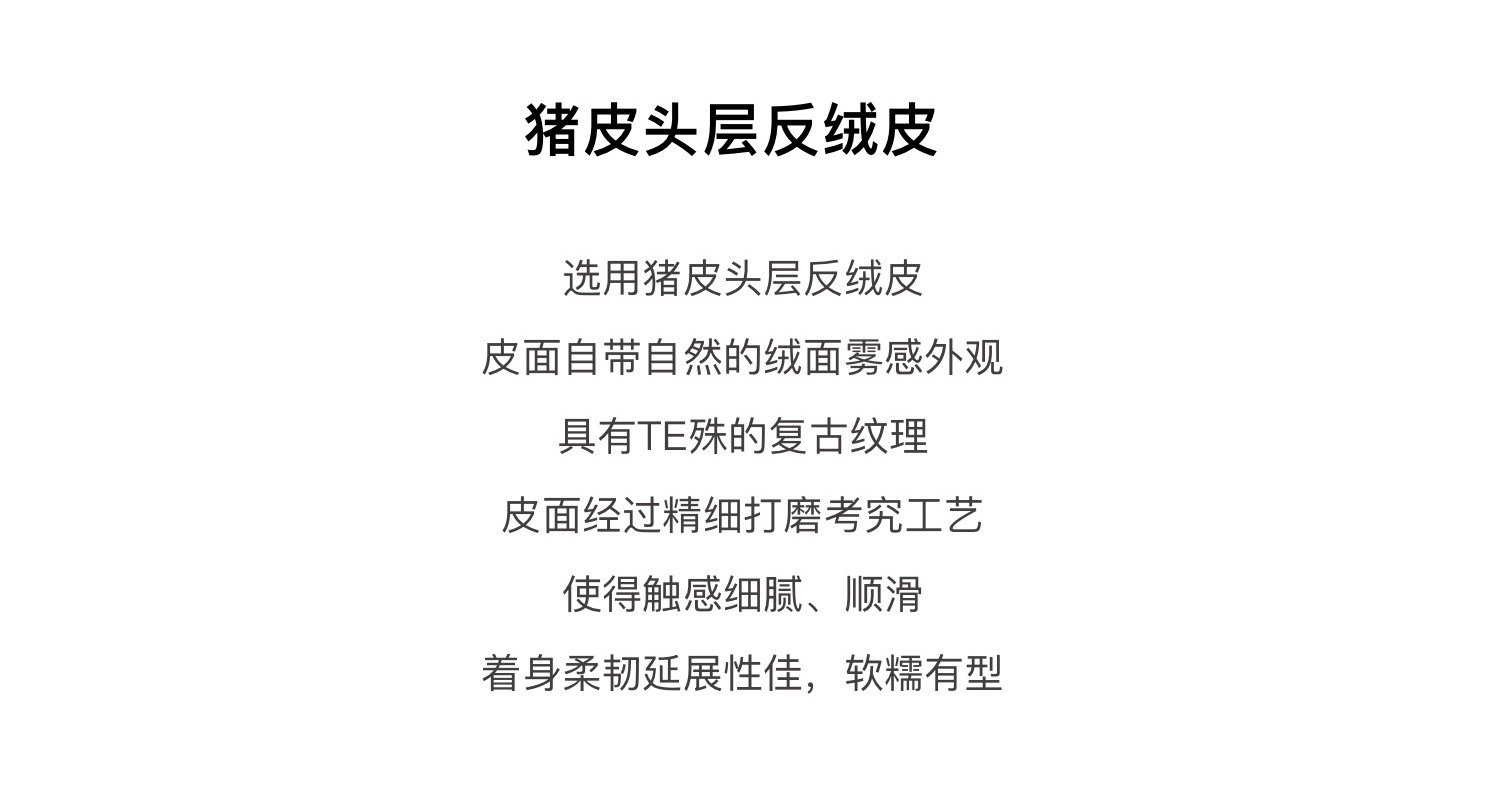 猪皮头层反绒皮

选用猪皮头层反绒皮

皮面自带自然的绒面雾感外观

具有TE殊的复古纹理

皮面经过精细打磨考究工艺

使得触感细腻、顺滑

着身柔韧延展性佳，软糯有型